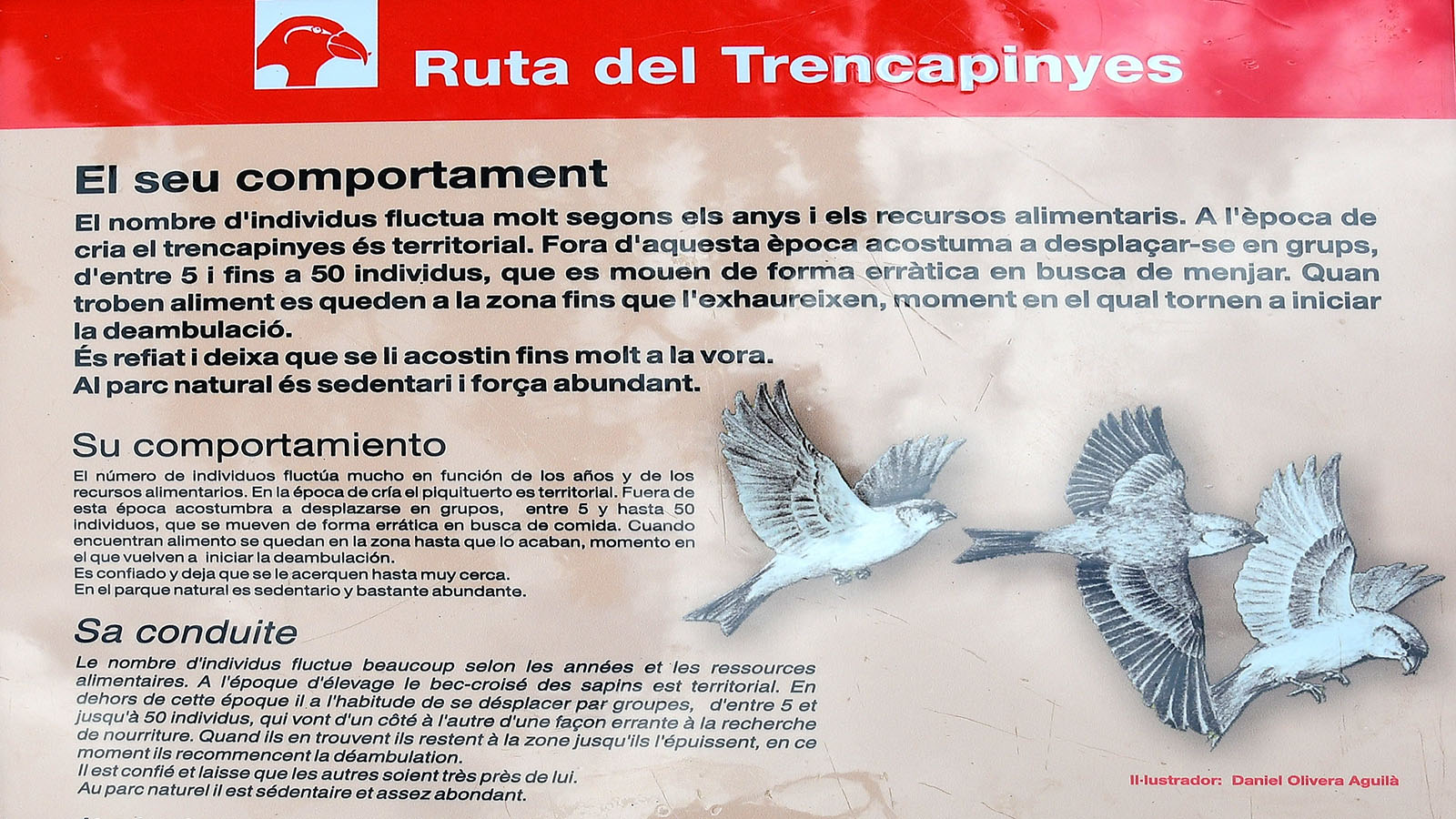 Ruta del Trencapinyes

El seu comportament

El nombre d'individus fluctua molt segons els anys i els recursos alimentaris. A l'època de cria el trencapinyes és territorial. Fora d'aquesta època acostuma a desplaçar-se en grups, d'entre 5 i fins a 50 individus, que es mouen de forma erràtica en busca de menjar. Quan troben aliment es queden a la zona fins que l'exhaureixen, moment en el qual tornen a iniciar la deambulació.
És refiat i deixa que se li acostin fins molt a la vora.
Al parc natural és sedentari i força abundant.

Su comportamiento

El número de individuos fluctúa mucho en función de los años y de los recursos alimentarios. En la época de cría el piquituerto es territorial. Fuera de esta época acostumbra a desplazarse en grupos, entre 5 y hasta 50 individuos, que se mueven de forma errática en busca de comida. Cuando encuentran alimento se quedan en la zona hasta que lo acaban, momento en el que vuelven a iniciar la deambulación.
Es confiado y deja que se le acerquen hasta muy cerca.
En el parque natural es sedentario y bastante abundante.

Sa conduite

Le nombre d'individus fluctue beaucoup selon les années et les ressources alimentaires. A l'époque d'élevage le bec-croisé des sapins est territorial. En dehors de cette époque il a l'habitude de se désplacer par groupes, d'entre 5 et jusqu'à 50 individus, qui vont d'un côté à l'autre d'une façon errante à la recherche de nourriture. Quand ils en trouvent ils restent à la zone jusqu'ils l'épuissent, en ce moment ils recommencent la déambulation.
Il est confié et laisse que les autres soient très près de lui.
Au parc naturel il est sédentaire et assez abondant.

Il·lustrador: Daniel Olivera Aguilà